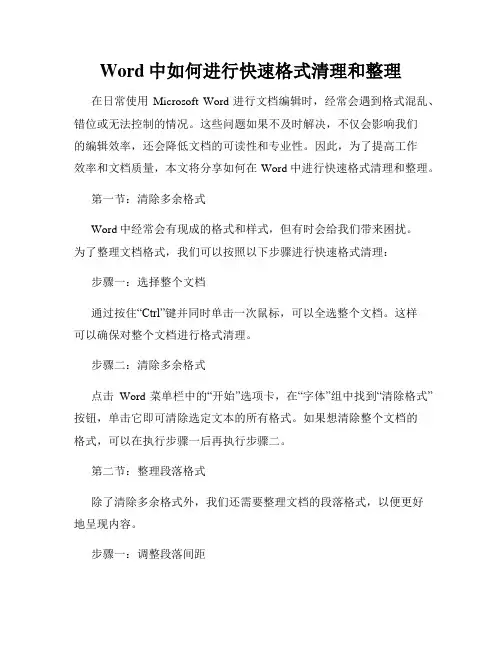 Word 中如何进行快速格式清理和整理

在日常使用 Microsoft Word 进行文档编辑时，经常会遇到格式混乱、错位或无法控制的情况。这些问题如果不及时解决，不仅会影响我们的编辑效率，还会降低文档的可读性和专业性。因此，为了提高工作效率和文档质量，本文将分享如何在 Word 中进行快速格式清理和整理。

第一节：清除多余格式

Word 中经常会有现成的格式和样式，但有时会给我们带来困扰。为了整理文档格式，我们可以按照以下步骤进行快速格式清理：

步骤一：选择整个文档

通过按住“Ctrl”键并同时单击一次鼠标，可以全选整个文档。这样可以确保对整个文档进行格式清理。

步骤二：清除多余格式

点击 Word 菜单栏中的“开始”选项卡，在“字体”组中找到“清除格式”按钮，单击它即可清除选定文本的所有格式。如果想清除整个文档的格式，可以在执行步骤一后再执行步骤二。

第二节：整理段落格式

除了清除多余格式外，我们还需要整理文档的段落格式，以便更好地呈现内容。

步骤一：调整段落间距